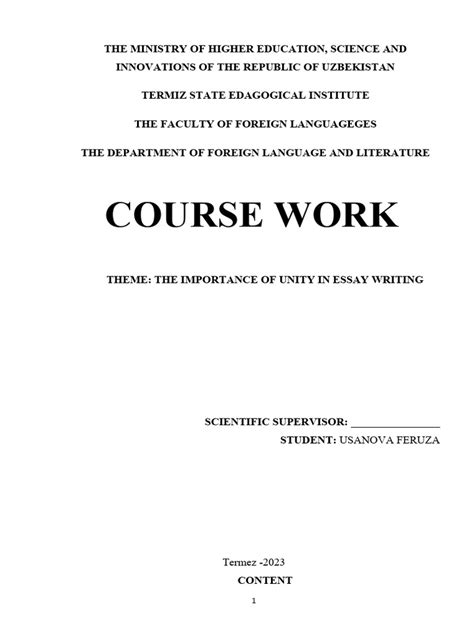 THE MINISTRY OF HIGHER EDUCATION, SCIENCE AND INNOVATIONS OF THE REPUBLIC OF UZBEKISTAN

TERMIZ STATE EDAGOGICAL INSTITUTE

THE FACULTY OF FOREIGN LANGUAGEGES

THE DEPARTMENT OF FOREIGN LANGUAGE AND LITERATURE

COURSE WORK

THEME: THE IMPORTANCE OF UNITY IN ESSAY WRITING

SCIENTIFIC SUPERVISOR: _______________

STUDENT: USANOVA FERUZA

Termez -2023

CONTENT

1